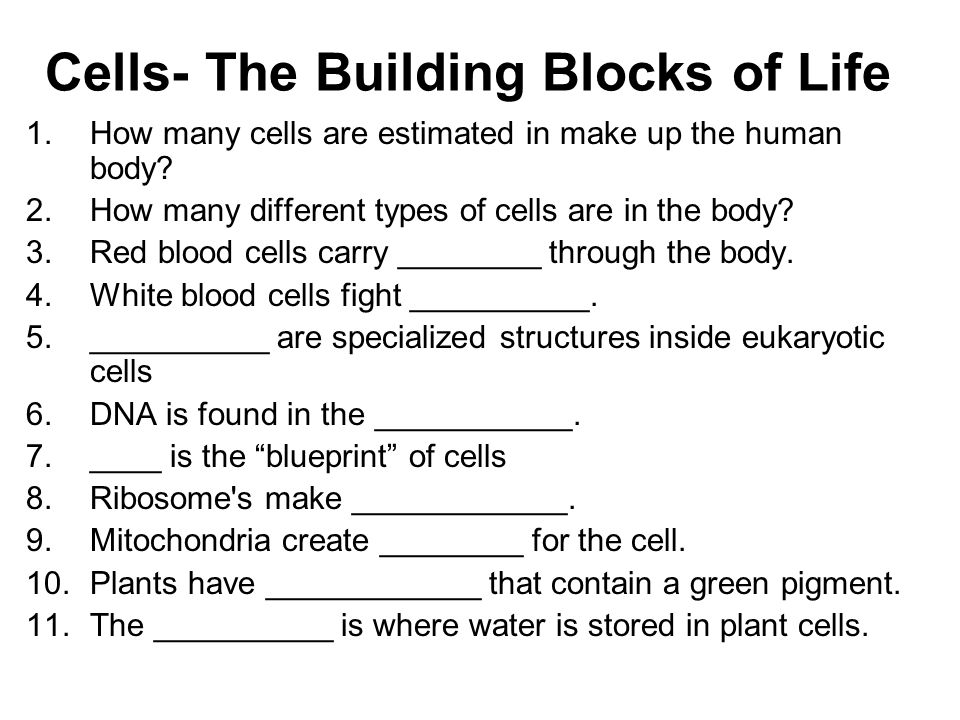 Cells- The Building Blocks of Life

1. How many cells are estimated in make up the human body?
2. How many different types of cells are in the body?
3. Red blood cells carry ________ through the body.
4. White blood cells fight __________.
5. __________ are specialized structures inside eukaryotic cells
6. DNA is found in the ___________.
7. ____ is the “blueprint” of cells
8. Ribosome's make ____________.
9. Mitochondria create ________ for the cell.
10. Plants have ____________ that contain a green pigment.
11. The __________ is where water is stored in plant cells.